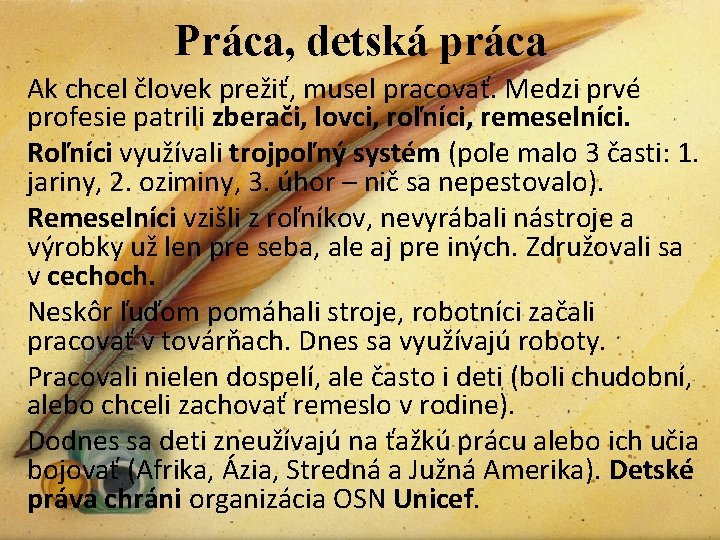 Práca, detská práca

Ak chcel človek prežiť, musel pracovať. Medzi prvé profesie patrili zberači, lovci, roľníci, remeselníci.

Roľníci využívali trojpoľný systém (pole malo 3 časti: 1. jariny, 2. oziminy, 3. úhor – nič sa nepestovalo).

Remeselníci vzišli z roľníkov, nevyrábali nástroje a výrobky už len pre seba, ale aj pre iných. Združovali sa v cechoch.

Neskôr ľuďom pomáhali stroje, robotníci začali pracovať v továrňach. Dnes sa využívajú roboty.

Pracovali nielen dospelí, ale často i deti (boli chudobní, alebo chceli zachovať remeslo v rodine).

Dodnes sa deti zneužívajú na ťažkú prácu alebo ich učia bojovať (Afrika, Ázia, Stredná a Južná Amerika). Detské práva chráni organizácia OSN Unicef.